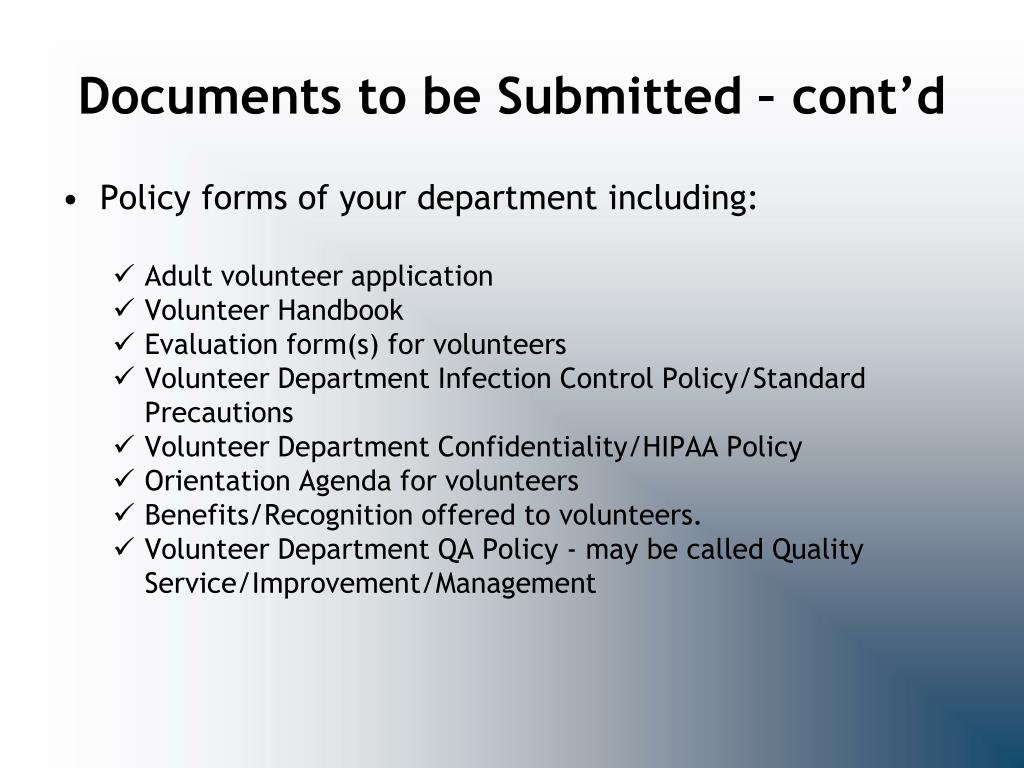 Documents to be Submitted – cont’d

• Policy forms of your department including:

✓ Adult volunteer application
✓ Volunteer Handbook
✓ Evaluation form(s) for volunteers
✓ Volunteer Department Infection Control Policy/Standard Precautions
✓ Volunteer Department Confidentiality/HIPAA Policy
✓ Orientation Agenda for volunteers
✓ Benefits/Recognition offered to volunteers.
✓ Volunteer Department QA Policy - may be called Quality Service/Improvement/Management